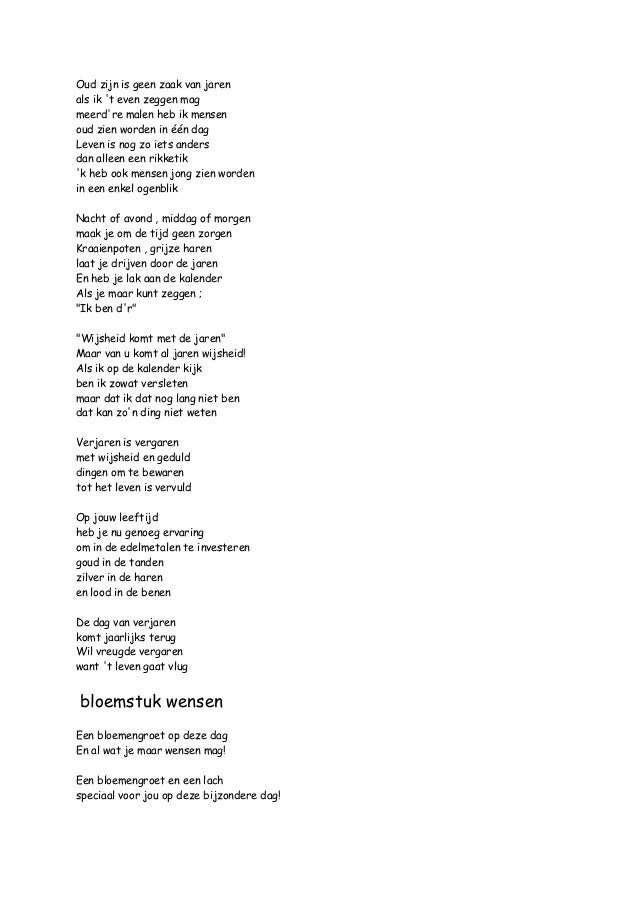 Oud zijn is geen zaak van jaren
als ik 't even zeggen mag
meerd're malen heb ik mensen
oud zien worden in één dag
Leven is nog zo iets anders
dan alleen een rikketik
'k heb ook mensen jong zien worden
in een enkel ogenblik

Nacht of avond , middag of morgen
maak je om de tijd geen zorgen
Kraaienpoten , grijze haren
laat je drijven door de jaren
En heb je lak aan de kalender
Als je maar kunt zeggen ;
"Ik ben d'r"

"Wijsheid komt met de jaren"
Maar van u komt al jaren wijsheid!
Als ik op de kalender kijk
ben ik zowat versleten
maar dat ik dat nog lang niet ben
dat kan zo'n ding niet weten

Verjaren is vergaren
met wijsheid en geduld
dingen om te bewaren
tot het leven is vervuld

Op jouw leeftijd
heb je nu genoeg ervaring
om in de edelmetalen te investeren
goud in de tanden
zilver in de haren
en lood in de benen

De dag van verjaren
komt jaarlijks terug
Wil vreugde vergaren
want 't leven gaat vlug

bloemstuk wensen

Een bloemengroet op deze dag
En al wat je maar wensen mag!

Een bloemengroet en een lach
speciaal voor jou op deze bijzondere dag!